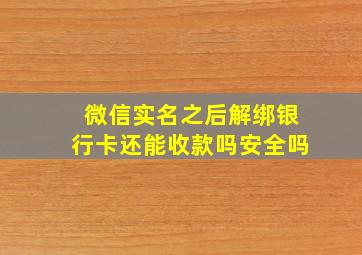 微信实名之后解绑银行卡还能收款吗安全吗